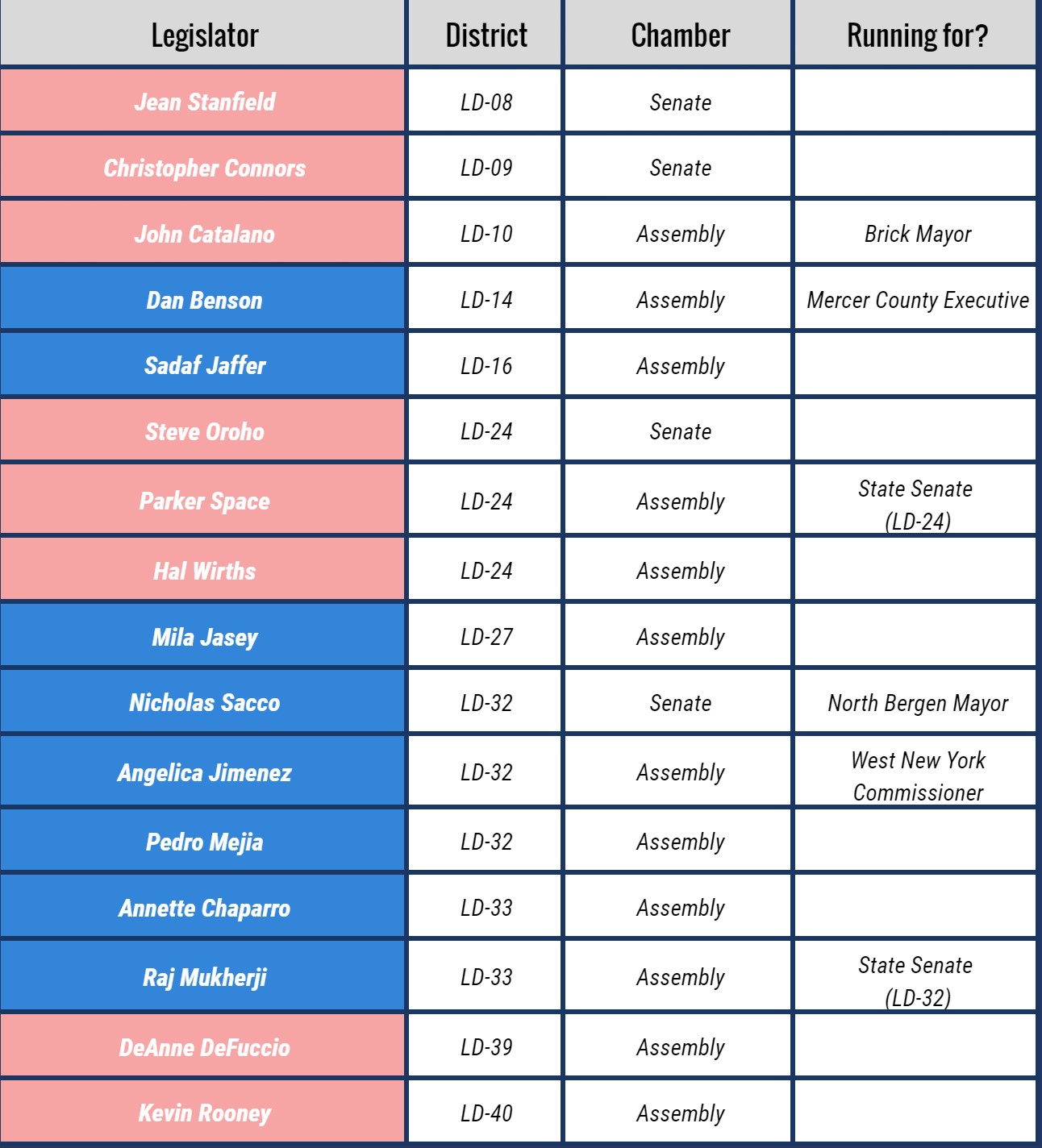 | Legislator | District | Chamber | Running for? |
|---|---|---|---|
| Jean Stanfield | LD-08 | Senate | |
| Christopher Connors | LD-09 | Senate | |
| John Catalano | LD-10 | Assembly | Brick Mayor |
| Dan Benson | LD-14 | Assembly | Mercer County Executive |
| Sadaf Jaffer | LD-16 | Assembly | |
| Steve Oroho | LD-24 | Senate | |
| Parker Space | LD-24 | Assembly | State Senate (LD-24) |
| Hal Wirths | LD-24 | Assembly | |
| Mila Jasey | LD-27 | Assembly | |
| Nicholas Sacco | LD-32 | Senate | North Bergen Mayor |
| Angelica Jimenez | LD-32 | Assembly | West New York Commissioner |
| Pedro Mejia | LD-32 | Assembly | |
| Annette Chaparro | LD-33 | Assembly | |
| Raj Mukherji | LD-33 | Assembly | State Senate (LD-32) |
| DeAnne DeFuccio | LD-39 | Assembly | |
| Kevin Rooney | LD-40 | Assembly | |